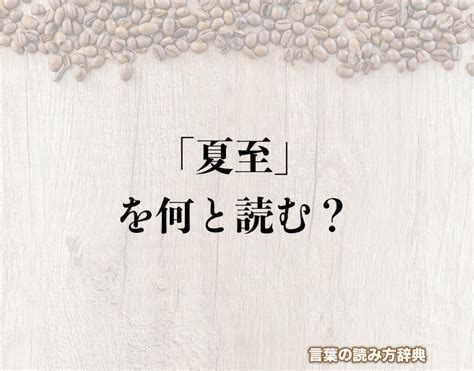 「夏至」
を何と読む？

言葉の読み方辞典